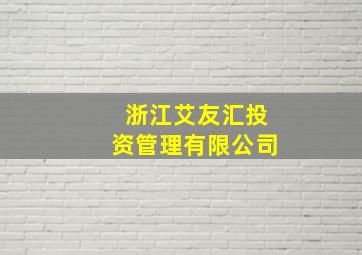 浙江艾友汇投资管理有限公司